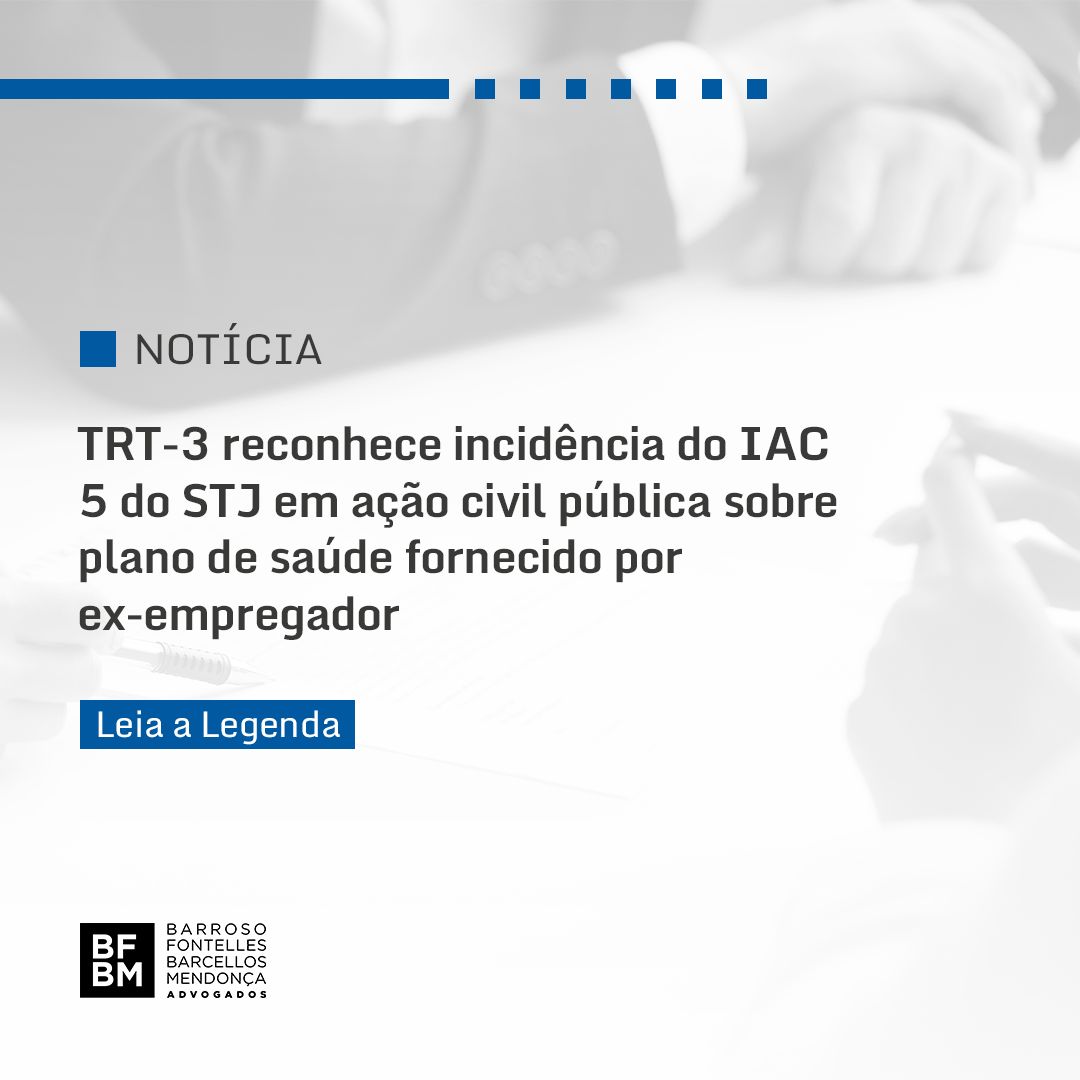 NOTÍCIA

TRT-3 reconhece incidência do IAC 5 do STJ em ação civil pública sobre plano de saúde fornecido por ex-empregador

Leia a Legenda

BF
BM
BARROSO
FONTELLES
BARCELLOS
MENDONÇA
ADVOGADOS